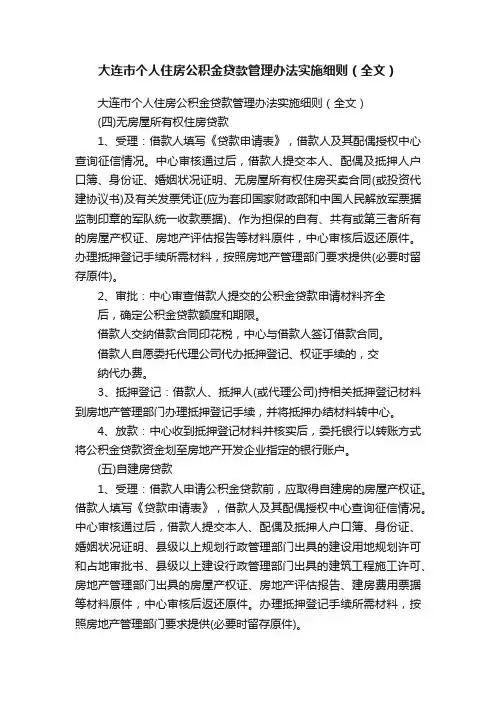 大连市个人住房公积金贷款管理办法实施细则（全文）

大连市个人住房公积金贷款管理办法实施细则（全文）

(四)无房屋所有权住房贷款

1、受理：借款人填写《贷款申请表》，借款人及其配偶授权中心查询征信情况。中心审核通过后，借款人提交本人、配偶及抵押人户口簿、身份证、婚姻状况证明、无房屋所有权住房买卖合同(或投资代建协议书)及有关发票凭证(应为套印国家财政部和中国人民解放军票据监制印章的军队统一收款票据)、作为担保的自有、共有或第三者所有的房屋产权证、房地产评估报告等材料原件，中心审核后返还原件。办理抵押登记手续所需材料，按照房地产管理部门要求提供(必要时留存原件)。

2、审批：中心审查借款人提交的公积金贷款申请材料齐全后，确定公积金贷款额度和期限。

借款人交纳借款合同印花税，中心与借款人签订借款合同。

借款人自愿委托代理公司代办抵押登记、权证手续的，交纳代办费。

3、抵押登记：借款人、抵押人(或代理公司)持相关抵押登记材料到房地产管理部门办理抵押登记手续，并将抵押办结材料转中心。

4、放款：中心收到抵押登记材料并核实后，委托银行以转账方式将公积金贷款资金划至房地产开发企业指定的银行账户。

(五)自建房贷款

1、受理：借款人申请公积金贷款前，应取得自建房的房屋产权证。借款人填写《贷款申请表》，借款人及其配偶授权中心查询征信情况。中心审核通过后，借款人提交本人、配偶及抵押人户口簿、身份证、婚姻状况证明、县级以上规划行政管理部门出具的建设用地规划许可和占地审批书、县级以上建设行政管理部门出具的建筑工程施工许可、房地产管理部门出具的房屋产权证、房地产评估报告、建房费用票据等材料原件，中心审核后返还原件。办理抵押登记手续所需材料，按照房地产管理部门要求提供(必要时留存原件)。